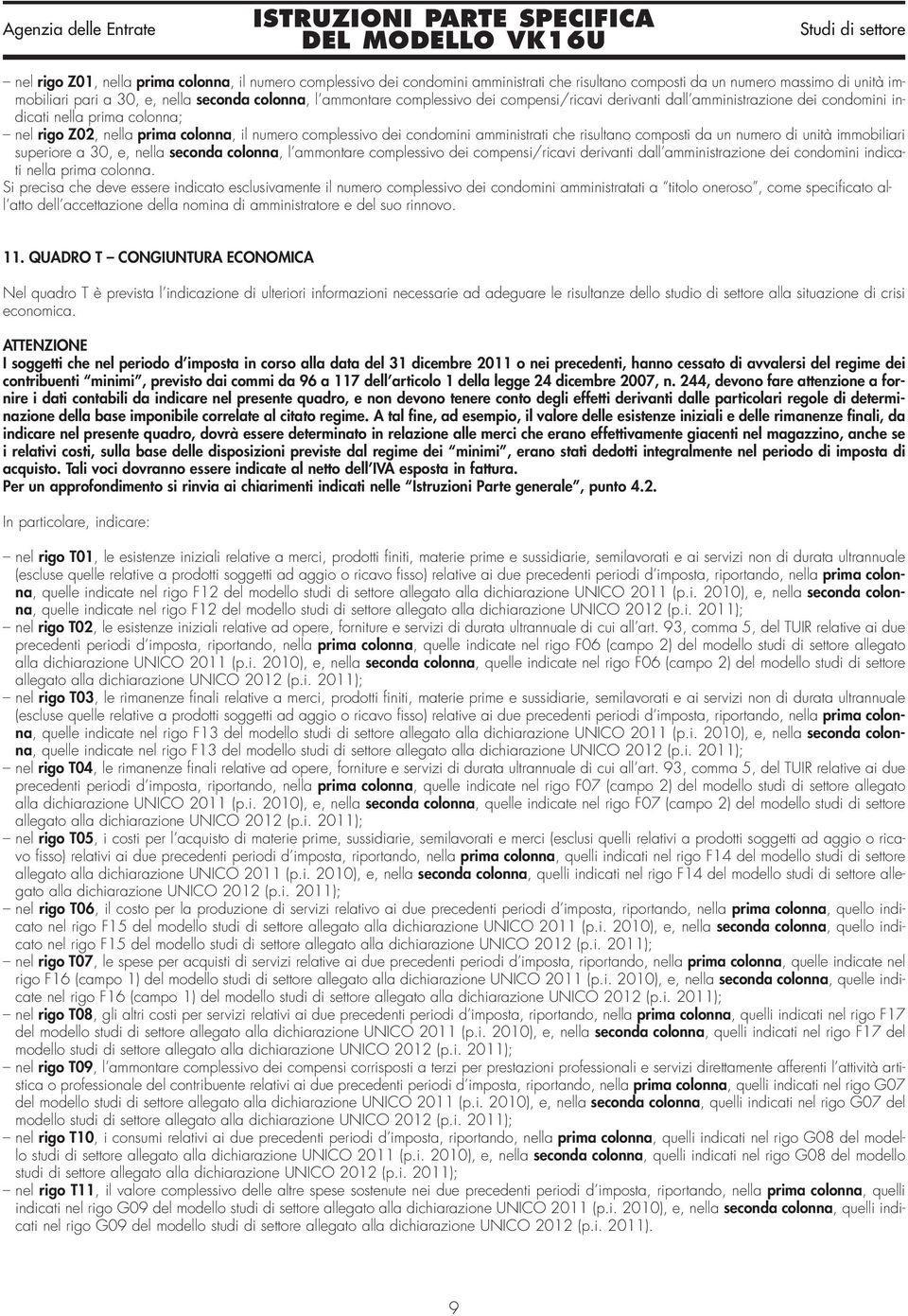 Agenzia delle Entrate

ISTRUZIONI PARTE SPECIFICA DEL MODELLO VK16U

Studi di settore

– nel rigo Z01, nella prima colonna, il numero complessivo dei condomini amministrati che risultano composti da un numero massimo di unità immobiliari pari a 30, e, nella seconda colonna, l'ammontare complessivo dei compensi/ricavi derivanti dall'amministrazione dei condomini indicati nella prima colonna;
– nel rigo Z02, nella prima colonna, il numero complessivo dei condomini amministrati che risultano composti da un numero di unità immobiliari superiore a 30, e, nella seconda colonna, l'ammontare complessivo dei compensi/ricavi derivanti dall'amministrazione dei condomini indicati nella prima colonna.
Si precisa che deve essere indicato esclusivamente il numero complessivo dei condomini amministratati a "titolo oneroso", come specificato all'atto dell'accettazione della nomina di amministratore e del suo rinnovo.

11. QUADRO T – CONGIUNTURA ECONOMICA

Nel quadro T è prevista l'indicazione di ulteriori informazioni necessarie ad adeguare le risultanze dello studio di settore alla situazione di crisi economica.

ATTENZIONE
I soggetti che nel periodo d'imposta in corso alla data del 31 dicembre 2011 o nei precedenti, hanno cessato di avvalersi del regime dei contribuenti "minimi", previsto dai commi da 96 a 117 dell'articolo 1 della legge 24 dicembre 2007, n. 244, devono fare attenzione a fornire i dati contabili da indicare nel presente quadro, e non devono tenere conto degli effetti derivanti dalle particolari regole di determinazione della base imponibile correlate al citato regime. A tal fine, ad esempio, il valore delle esistenze iniziali e delle rimanenze finali, da indicare nel presente quadro, dovrà essere determinato in relazione alle merci che erano effettivamente giacenti nel magazzino, anche se i relativi costi, sulla base delle disposizioni previste dal regime dei "minimi", erano stati dedotti integralmente nel periodo di imposta di acquisto. Tali voci dovranno essere indicate al netto dell'IVA esposta in fattura.
Per un approfondimento si rinvia ai chiarimenti indicati nelle "Istruzioni Parte generale", punto 4.2.

In particolare, indicare:

– nel rigo T01, le esistenze iniziali relative a merci, prodotti finiti, materie prime e sussidiarie, semilavorati e ai servizi non di durata ultrannuale (escluse quelle relative a prodotti soggetti ad aggio o ricavo fisso) relative ai due precedenti periodi d'imposta, riportando, nella prima colonna, quelle indicate nel rigo F12 del modello studi di settore allegato alla dichiarazione UNICO 2011 (p.i. 2010), e, nella seconda colonna, quelle indicate nel rigo F12 del modello studi di settore allegato alla dichiarazione UNICO 2012 (p.i. 2011);
– nel rigo T02, le esistenze iniziali relative ad opere, forniture e servizi di durata ultrannuale di cui all'art. 93, comma 5, del TUIR relative ai due precedenti periodi d'imposta, riportando, nella prima colonna, quelle indicate nel rigo F06 (campo 2) del modello studi di settore allegato alla dichiarazione UNICO 2011 (p.i. 2010), e, nella seconda colonna, quelle indicate nel rigo F06 (campo 2) del modello studi di settore allegato alla dichiarazione UNICO 2012 (p.i. 2011);
– nel rigo T03, le rimanenze finali relative a merci, prodotti finiti, materie prime e sussidiarie, semilavorati e ai servizi non di durata ultrannuale (escluse quelle relative a prodotti soggetti ad aggio o ricavo fisso) relative ai due precedenti periodi d'imposta, riportando, nella prima colonna, quelle indicate nel rigo F13 del modello studi di settore allegato alla dichiarazione UNICO 2011 (p.i. 2010), e, nella seconda colonna, quelle indicate nel rigo F13 del modello studi di settore allegato alla dichiarazione UNICO 2012 (p.i. 2011);
– nel rigo T04, le rimanenze finali relative ad opere, forniture e servizi di durata ultrannuale di cui all'art. 93, comma 5, del TUIR relative ai due precedenti periodi d'imposta, riportando, nella prima colonna, quelle indicate nel rigo F07 (campo 2) del modello studi di settore allegato alla dichiarazione UNICO 2011 (p.i. 2010), e, nella seconda colonna, quelle indicate nel rigo F07 (campo 2) del modello studi di settore allegato alla dichiarazione UNICO 2012 (p.i. 2011);
– nel rigo T05, i costi per l'acquisto di materie prime, sussidiarie, semilavorati e merci (esclusi quelli relativi a prodotti soggetti ad aggio o ricavo fisso) relativi ai due precedenti periodi d'imposta, riportando, nella prima colonna, quelli indicati nel rigo F14 del modello studi di settore allegato alla dichiarazione UNICO 2011 (p.i. 2010), e, nella seconda colonna, quelli indicati nel rigo F14 del modello studi di settore allegato alla dichiarazione UNICO 2012 (p.i. 2011);
– nel rigo T06, il costo per la produzione di servizi relativo ai due precedenti periodi d'imposta, riportando, nella prima colonna, quello indicato nel rigo F15 del modello studi di settore allegato alla dichiarazione UNICO 2011 (p.i. 2010), e, nella seconda colonna, quello indicato nel rigo F15 del modello studi di settore allegato alla dichiarazione UNICO 2012 (p.i. 2011);
– nel rigo T07, le spese per acquisti di servizi relative ai due precedenti periodi d'imposta, riportando, nella prima colonna, quelle indicate nel rigo F16 (campo 1) del modello studi di settore allegato alla dichiarazione UNICO 2011 (p.i. 2010), e, nella seconda colonna, quelle indicate nel rigo F16 (campo 1) del modello studi di settore allegato alla dichiarazione UNICO 2012 (p.i. 2011);
– nel rigo T08, gli altri costi per servizi relativi ai due precedenti periodi d'imposta, riportando, nella prima colonna, quelli indicati nel rigo F17 del modello studi di settore allegato alla dichiarazione UNICO 2011 (p.i. 2010), e, nella seconda colonna, quelli indicati nel rigo F17 del modello studi di settore allegato alla dichiarazione UNICO 2012 (p.i. 2011);
– nel rigo T09, l'ammontare complessivo dei compensi corrisposti a terzi per prestazioni professionali e servizi direttamente afferenti l'attività artistica o professionale del contribuente relativi ai due precedenti periodi d'imposta, riportando, nella prima colonna, quelli indicati nel rigo G07 del modello studi di settore allegato alla dichiarazione UNICO 2011 (p.i. 2010), e, nella seconda colonna, quelli indicati nel rigo G07 del modello studi di settore allegato alla dichiarazione UNICO 2012 (p.i. 2011);
– nel rigo T10, i consumi relativi ai due precedenti periodi d'imposta, riportando, nella prima colonna, quelli indicati nel rigo G08 del modello studi di settore allegato alla dichiarazione UNICO 2011 (p.i. 2010), e, nella seconda colonna, quelli indicati nel rigo G08 del modello studi di settore allegato alla dichiarazione UNICO 2012 (p.i. 2011);
– nel rigo T11, il valore complessivo delle altre spese sostenute nei due precedenti periodi d'imposta, riportando, nella prima colonna, quelli indicati nel rigo G09 del modello studi di settore allegato alla dichiarazione UNICO 2011 (p.i. 2010), e, nella seconda colonna, quelli indicati nel rigo G09 del modello studi di settore allegato alla dichiarazione UNICO 2012 (p.i. 2011).

9